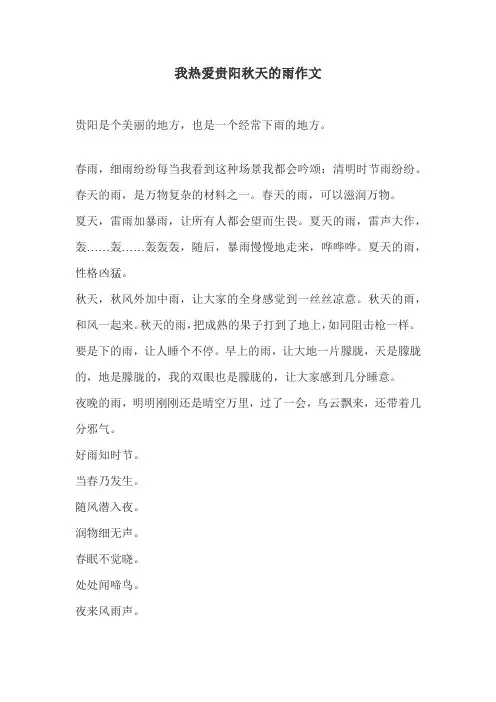 我热爱贵阳秋天的雨作文

贵阳是个美丽的地方，也是一个经常下雨的地方。

春雨，细雨纷纷每当我看到这种场景我都会吟颂：清明时节雨纷纷。春天的雨，是万物复杂的材料之一。春天的雨，可以滋润万物。

夏天，雷雨加暴雨，让所有人都会望而生畏。夏天的雨，雷声大作，轰……轰……轰轰轰，随后，暴雨慢慢地走来，哗哗哗。夏天的雨，性格凶猛。

秋天，秋风外加中雨，让大家的全身感觉到一丝丝凉意。秋天的雨，和风一起来。秋天的雨，把成熟的果子打到了地上，如同阻击枪一样。要是下的雨，让人睡个不停。早上的雨，让大地一片朦胧，天是朦胧的，地是朦胧的，我的双眼也是朦胧的，让大家感到几分睡意。

夜晚的雨，明明刚刚还是晴空万里，过了一会，乌云飘来，还带着几分邪气。

好雨知时节。

当春乃发生。

随风潜入夜。

润物细无声。

春眠不觉晓。

处处闻啼鸟。

夜来风雨声。